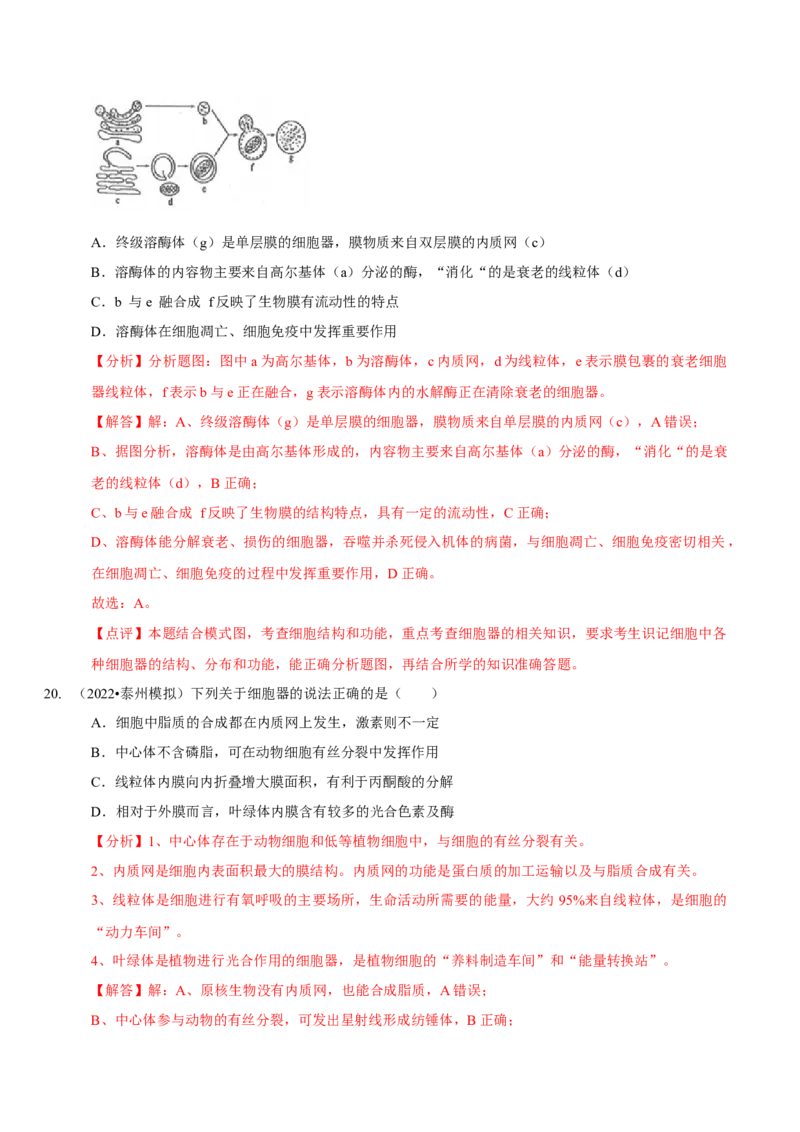 a b c d e f g

A．终级溶酶体（g）是单层膜的细胞器，膜物质来自双层膜的内质网（c）

B．溶酶体的内容物主要来自高尔基体（a）分泌的酶，“消化“的是衰老的线粒体（d）

C．b 与 e 融合成 f 反映了生物膜有流动性的特点

D．溶酶体在细胞凋亡、细胞免疫中发挥重要作用

【分析】分析题图：图中 a 为高尔基体，b 为溶酶体，c 内质网，d 为线粒体，e 表示膜包裹的衰老细胞器线粒体，f 表示 b 与 e 正在融合，g 表示溶酶体内的水解酶正在清除衰老的细胞器。

【解答】解：A、终级溶酶体（g）是单层膜的细胞器，膜物质来自单层膜的内质网（c），A 错误；

B、据图分析，溶酶体是由高尔基体形成的，内容物主要来自高尔基体（a）分泌的酶，“消化“的是衰老的线粒体（d），B 正确；

C、b 与 e 融合成 f 反映了生物膜的结构特点，具有一定的流动性，C 正确；

D、溶酶体能分解衰老、损伤的细胞器，吞噬并杀死侵入机体的病菌，与细胞凋亡、细胞免疫密切相关，在细胞凋亡、细胞免疫的过程中发挥重要作用，D 正确。

故选：A。

【点评】本题结合模式图，考查细胞结构和功能，重点考查细胞器的相关知识，要求考生识记细胞中各种细胞器的结构、分布和功能，能正确分析题图，再结合所学的知识准确答题。

20. （2022•泰州模拟）下列关于细胞器的说法正确的是（　　）

A．细胞中脂质的合成都在内质网上发生，激素则不一定

B．中心体不含磷脂，可在动物细胞有丝分裂中发挥作用

C．线粒体内膜向内折叠增大膜面积，有利于丙酮酸的分解

D．相对于外膜而言，叶绿体内膜含有较多的光合色素及酶

【分析】1、中心体存在于动物细胞和低等植物细胞中，与细胞的有丝分裂有关。

2、内质网是细胞内表面积最大的膜结构。内质网的功能是蛋白质的加工运输以及与脂质合成有关。

3、线粒体是细胞进行有氧呼吸的主要场所，生命活动所需要的能量，大约 95%来自线粒体，是细胞的“动力车间”。

4、叶绿体是植物进行光合作用的细胞器，是植物细胞的“养料制造车间”和“能量转换站”。

【解答】解：A、原核生物没有内质网，也能合成脂质，A 错误；

B、中心体参与动物的有丝分裂，可发出星射线形成纺锤体，B 正确；